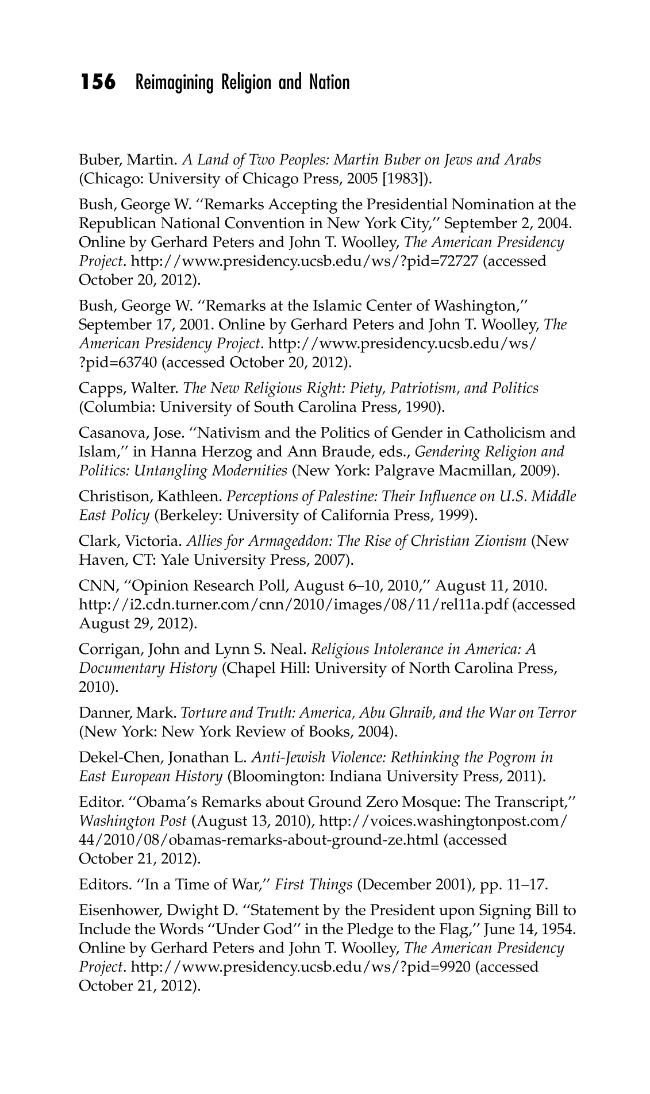 156 Reimagining Religion and Nation

Buber, Martin. A Land of Two Peoples: Martin Buber on Jews and Arabs (Chicago: University of Chicago Press, 2005 [1983]).

Bush, George W. "Remarks Accepting the Presidential Nomination at the Republican National Convention in New York City," September 2, 2004. Online by Gerhard Peters and John T. Woolley, The American Presidency Project. http://www.presidency.ucsb.edu/ws/?pid=72727 (accessed October 20, 2012).

Bush, George W. "Remarks at the Islamic Center of Washington," September 17, 2001. Online by Gerhard Peters and John T. Woolley, The American Presidency Project. http://www.presidency.ucsb.edu/ws/?pid=63740 (accessed October 20, 2012).

Capps, Walter. The New Religious Right: Piety, Patriotism, and Politics (Columbia: University of South Carolina Press, 1990).

Casanova, Jose. "Nativism and the Politics of Gender in Catholicism and Islam," in Hanna Herzog and Ann Braude, eds., Gendering Religion and Politics: Untangling Modernities (New York: Palgrave Macmillan, 2009).

Christison, Kathleen. Perceptions of Palestine: Their Influence on U.S. Middle East Policy (Berkeley: University of California Press, 1999).

Clark, Victoria. Allies for Armageddon: The Rise of Christian Zionism (New Haven, CT: Yale University Press, 2007).

CNN, "Opinion Research Poll, August 6–10, 2010," August 11, 2010. http://i2.cdn.turner.com/cnn/2010/images/08/11/rel11a.pdf (accessed August 29, 2012).

Corrigan, John and Lynn S. Neal. Religious Intolerance in America: A Documentary History (Chapel Hill: University of North Carolina Press, 2010).

Danner, Mark. Torture and Truth: America, Abu Ghraib, and the War on Terror (New York: New York Review of Books, 2004).

Dekel-Chen, Jonathan L. Anti-Jewish Violence: Rethinking the Pogrom in East European History (Bloomington: Indiana University Press, 2011).

Editor. "Obama's Remarks about Ground Zero Mosque: The Transcript," Washington Post (August 13, 2010), http://voices.washingtonpost.com/44/2010/08/obamas-remarks-about-ground-ze.html (accessed October 21, 2012).

Editors. "In a Time of War," First Things (December 2001), pp. 11–17.

Eisenhower, Dwight D. "Statement by the President upon Signing Bill to Include the Words "Under God" in the Pledge to the Flag," June 14, 1954. Online by Gerhard Peters and John T. Woolley, The American Presidency Project. http://www.presidency.ucsb.edu/ws/?pid=9920 (accessed October 21, 2012).